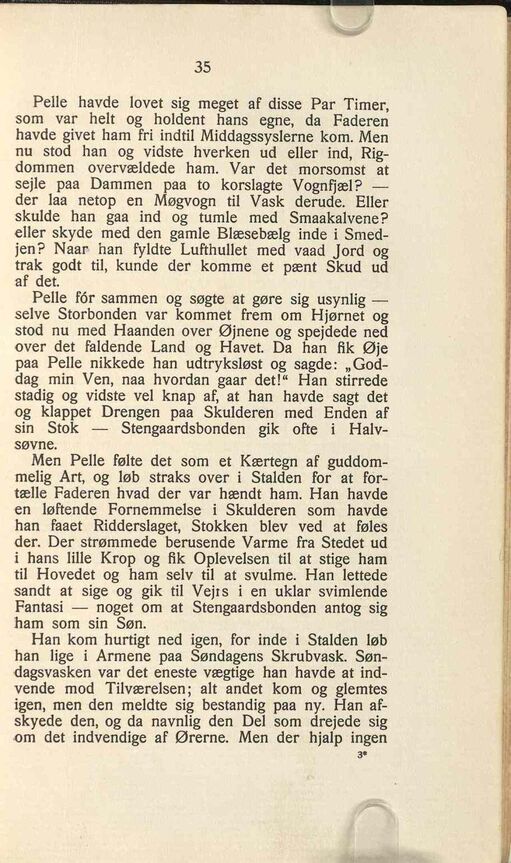 35

Pelle havde lovet sig meget af disse Par Timer, som var helt og holdent hans egne, da Faderen havde givet ham fri indtil Middagssyslerne kom. Men nu stod han og vidste hverken ud eller ind, Rigdommen overvældede ham. Var det morsomst at sejle paa Dammen paa to korslagte Vognfjæl? — der laa netop en Møgvogn til Vask derude. Eller skulde han gaa ind og tumle med Smaakalvene? eller skyde med den gamle Blæsebælg inde i Smedjen? Naar han fyldte Lufthullet med vaad Jord og trak godt til, kunde der komme et pænt Skud ud af det.

Pelle fór sammen og søgte at gøre sig usynlig — selve Storbonden var kommet frem om Hjørnet og stod nu med Haanden over Øjnene og spejdede ned over det faldende Land og Havet. Da han fik Øje paa Pelle nikkede han udtryksløst og sagde: „Goddag min Ven, naa hvordan gaar det!“ Han stirrede stadig og vidste vel knap af, at han havde sagt det og klappet Drengen paa Skulderen med Enden af sin Stok — Stengaardsbonden gik ofte i Halvsøvne.

Men Pelle følte det som et Kærtegn af guddommelig Art, og løb straks over i Stalden for at fortælle Faderen hvad der var hændt ham. Han havde en løftende Fornemmelse i Skulderen som havde han faaet Ridderslaget, Stokken blev ved at føles der. Der strømmede berusende Varme fra Stedet ud i hans lille Krop og fik Oplevelsen til at stige ham til Hovedet og ham selv til at svulme. Han lettede sandt at sige og gik til Vejrs i en uklar svimlende Fantasi — noget om at Stengaardsbonden antog sig ham som sin Søn.

Han kom hurtigt ned igen, for inde i Stalden løb han lige i Armene paa Søndagens Skrubvask. Søndagsvasken var det eneste vægtige han havde at indvende mod Tilværelsen; alt andet kom og glemtes igen, men den meldte sig bestandig paa ny. Han afskyede den, og da navnlig den Del som drejede sig om det indvendige af Ørerne. Men der hjalp ingen

3*